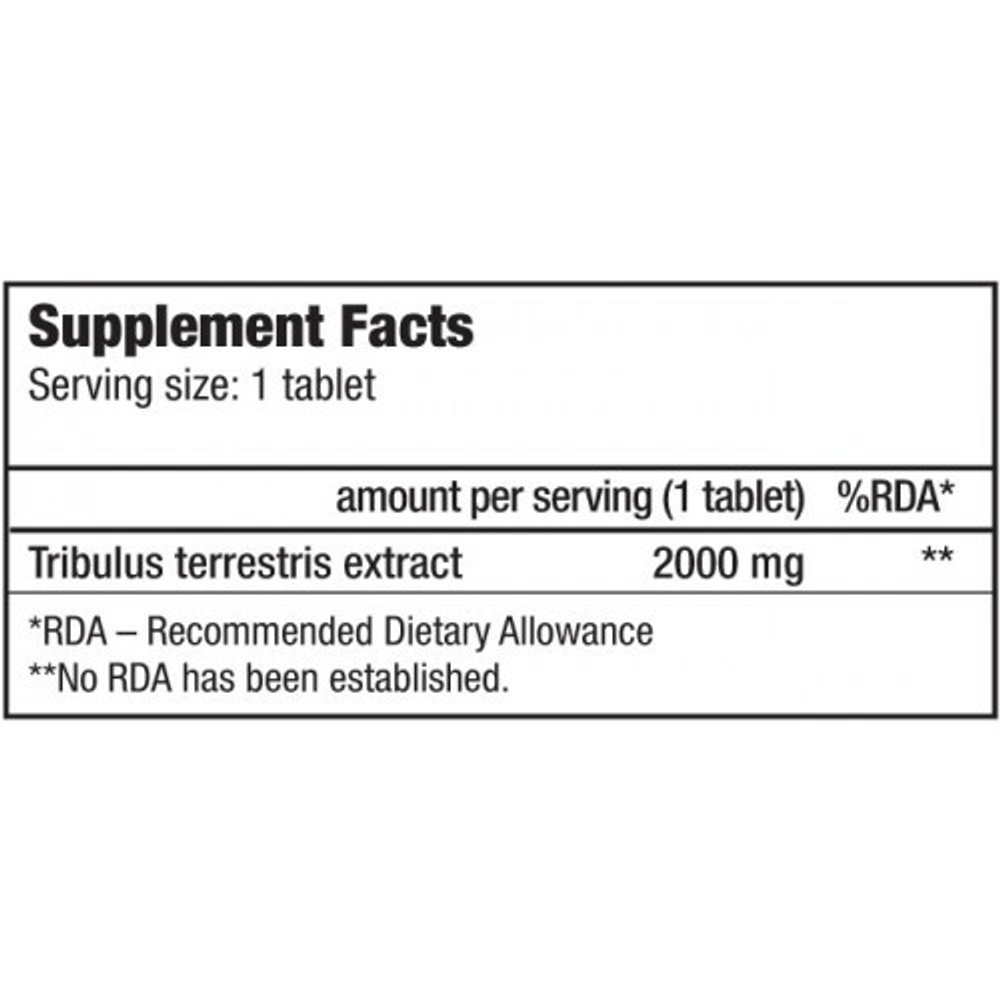 Supplement Facts
Serving size: 1 tablet

| | amount per serving (1 tablet) | %RDA* |
|---|---|---|
| Tribulus terrestris extract | 2000 mg | ** |

*RDA – Recommended Dietary Allowance
**No RDA has been established.